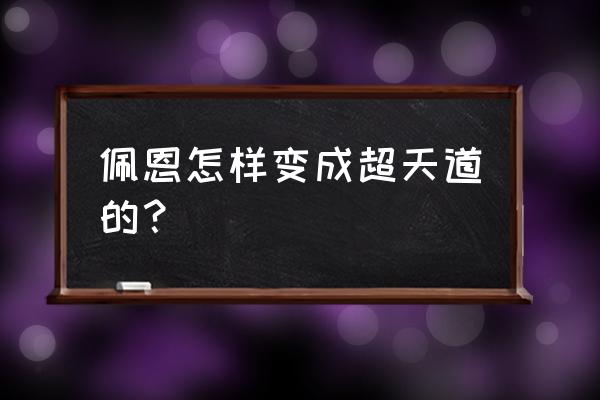 佩恩怎样变成超天道的？